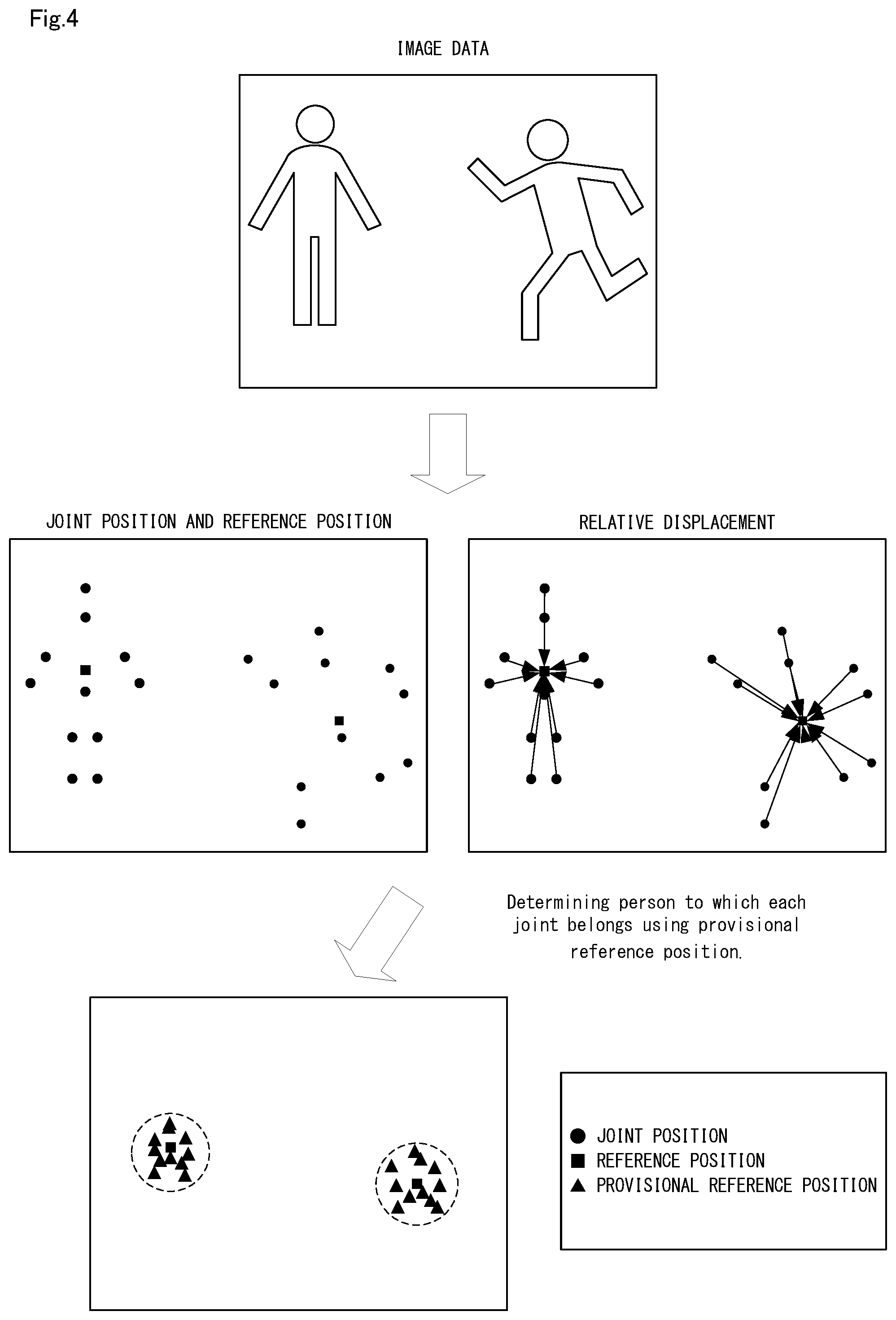 Fig.4

IMAGE DATA

JOINT POSITION AND REFERENCE POSITION

RELATIVE DISPLACEMENT

Determining person to which each joint belongs using provisional reference position.

● JOINT POSITION
■ REFERENCE POSITION
▲ PROVISIONAL REFERENCE POSITION